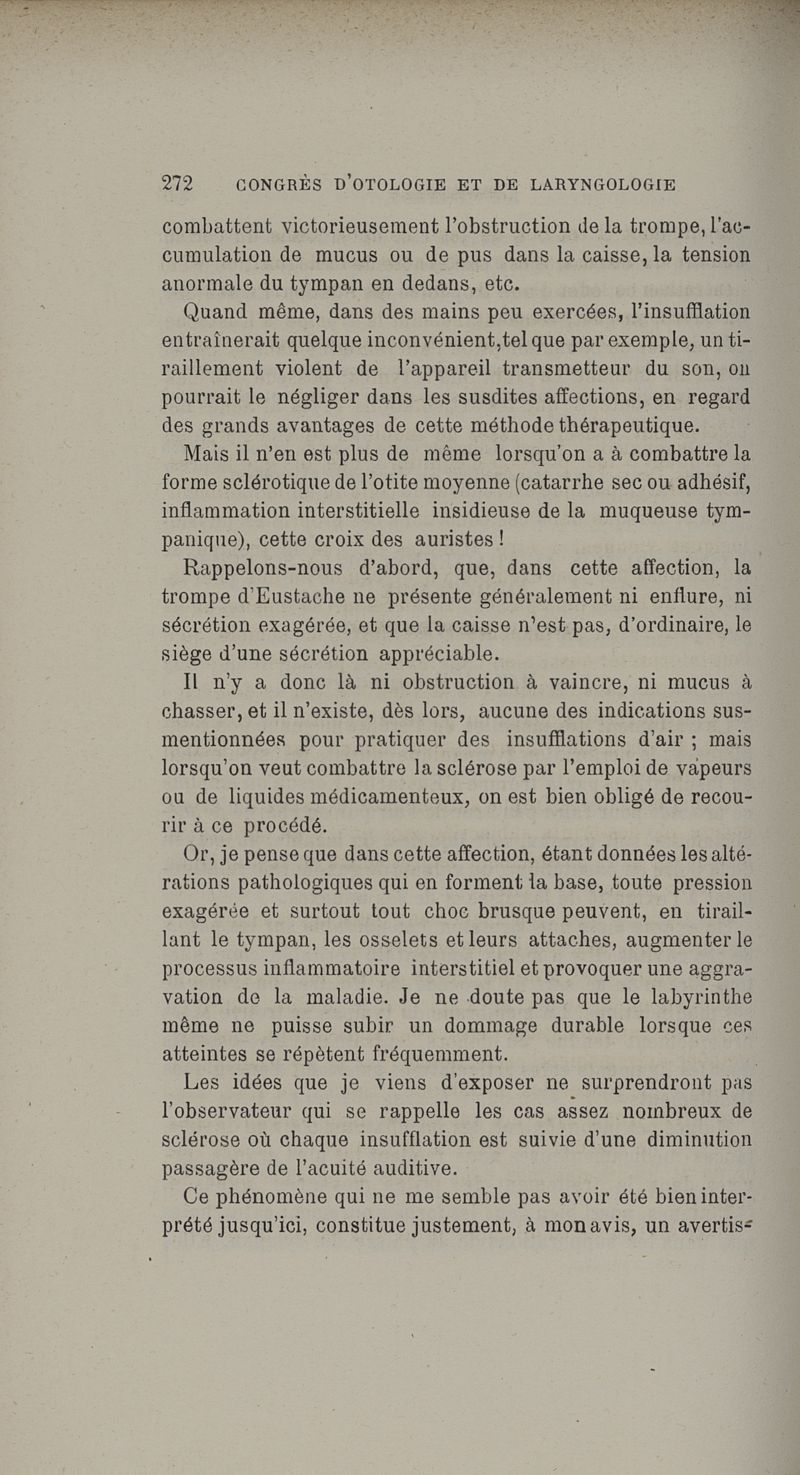 272 CONGRÈS D'OTOLOGIE ET DE LARYNGOLOGIE

combattent victorieusement l'obstruction de la trompe, l'accumulation de mucus ou de pus dans la caisse, la tension anormale du tympan en dedans, etc.

Quand même, dans des mains peu exercées, l'insufflation entraînerait quelque inconvénient, tel que par exemple, un tiraillement violent de l'appareil transmetteur du son, on pourrait le négliger dans les susdites affections, en regard des grands avantages de cette méthode thérapeutique.

Mais il n'en est plus de même lorsqu'on a à combattre la forme sclérotique de l'otite moyenne (catarrhe sec ou adhésif, inflammation interstitielle insidieuse de la muqueuse tympanique), cette croix des auristes !

Rappelons-nous d'abord, que, dans cette affection, la trompe d'Eustache ne présente généralement ni enflure, ni sécrétion exagérée, et que la caisse n'est pas, d'ordinaire, le siège d'une sécrétion appréciable.

Il n'y a donc là ni obstruction à vaincre, ni mucus à chasser, et il n'existe, dès lors, aucune des indications susmentionnées pour pratiquer des insufflations d'air ; mais lorsqu'on veut combattre la sclérose par l'emploi de vapeurs ou de liquides médicamenteux, on est bien obligé de recourir à ce procédé.

Or, je pense que dans cette affection, étant données les altérations pathologiques qui en forment la base, toute pression exagérée et surtout tout choc brusque peuvent, en tiraillant le tympan, les osselets et leurs attaches, augmenter le processus inflammatoire interstitiel et provoquer une aggravation de la maladie. Je ne doute pas que le labyrinthe même ne puisse subir un dommage durable lorsque ces atteintes se répètent fréquemment.

Les idées que je viens d'exposer ne surprendront pas l'observateur qui se rappelle les cas assez nombreux de sclérose où chaque insufflation est suivie d'une diminution passagère de l'acuité auditive.

Ce phénomène qui ne me semble pas avoir été bien interprété jusqu'ici, constitue justement, à mon avis, un avertis-